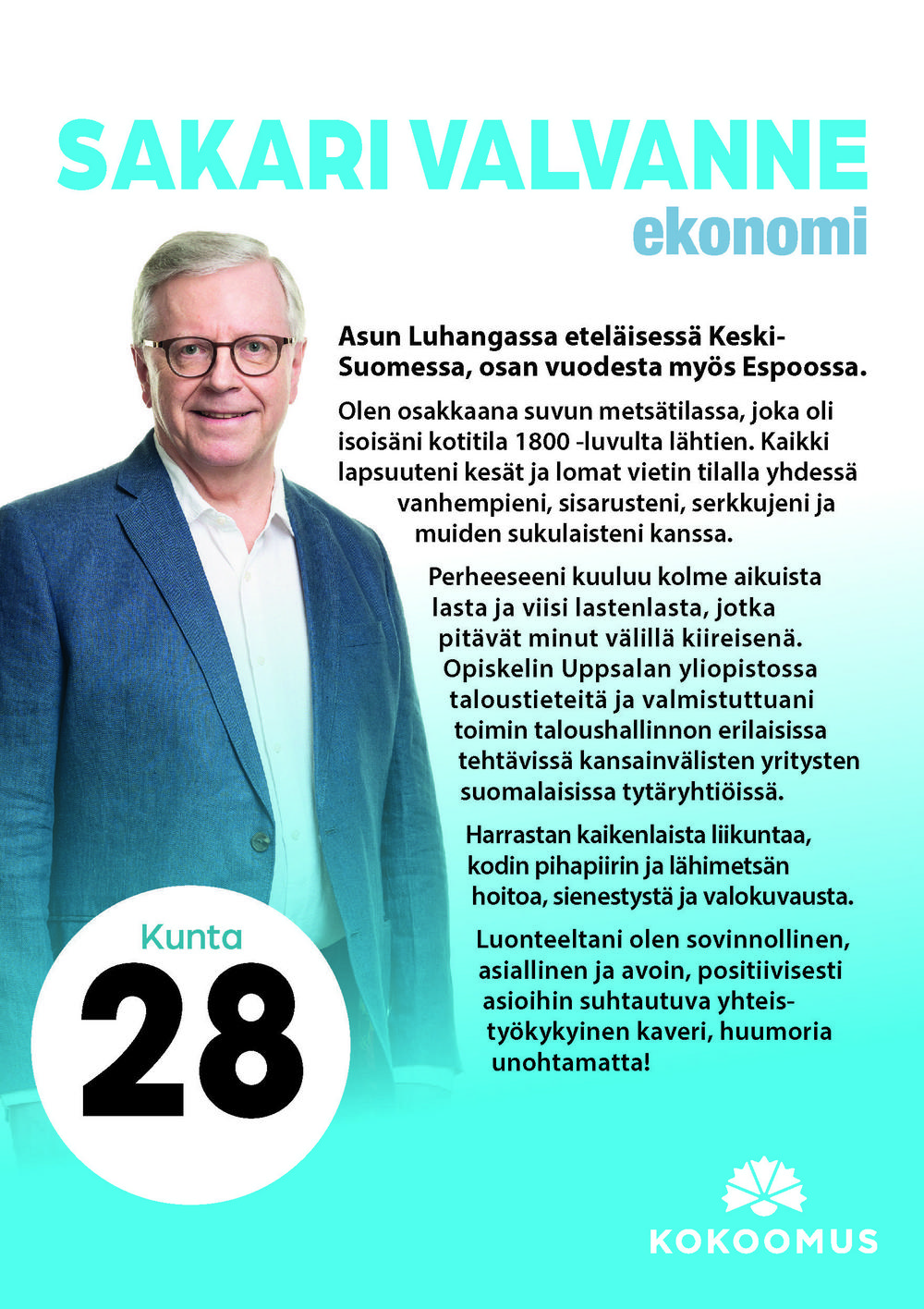 SAKARI VALVANNE
ekonomi

Asun Luhangassa eteläisessä Keski-Suomessa, osan vuodesta myös Espoossa.

Olen osakkaana suvun metsätilassa, joka oli isoisäni kotitila 1800 -luvulta lähtien. Kaikki lapsuuteni kesät ja lomat vietin tilalla yhdessä vanhempieni, sisarusteni, serkkujeni ja muiden sukulaisteni kanssa.

Perheeseeni kuuluu kolme aikuista lasta ja viisi lastenlasta, jotka pitävät minut välillä kiireisenä. Opiskelin Uppsalan yliopistossa taloustieteitä ja valmistuttuani toimin taloushallinnon erilaisissa tehtävissä kansainvälisten yritysten suomalaisissa tytäryhtiöissä.

Harrastan kaikenlaista liikuntaa, kodin pihapiirin ja lähimetsän hoitoa, sienestystä ja valokuvausta.

Luonteeltani olen sovinnollinen, asiallinen ja avoin, positiivisesti asioihin suhtautuva yhteistyökykyinen kaveri, huumoria unohtamatta!

Kunta
28

KOKOOMUS